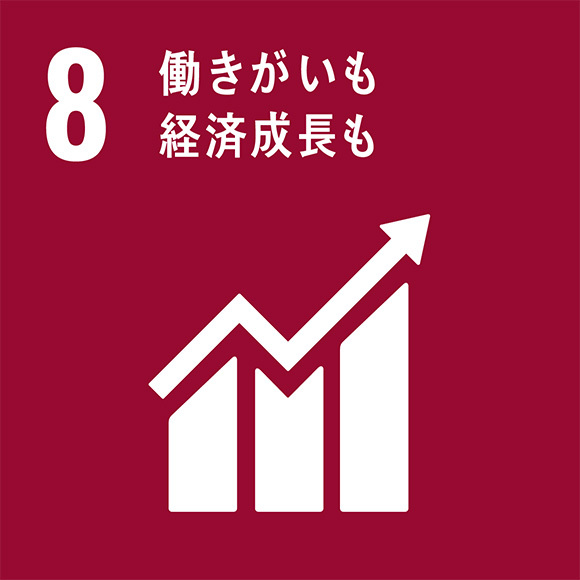 8 働きがいも
経済成長も